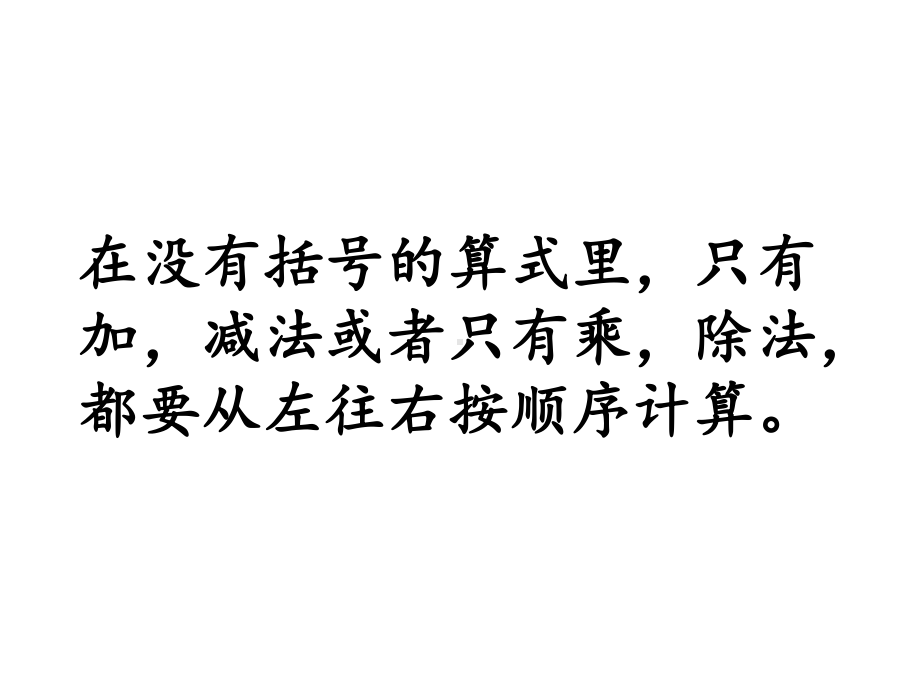 在没有括号的算式里，只有加，减法或者只有乘，除法，都要从左往右按顺序计算。